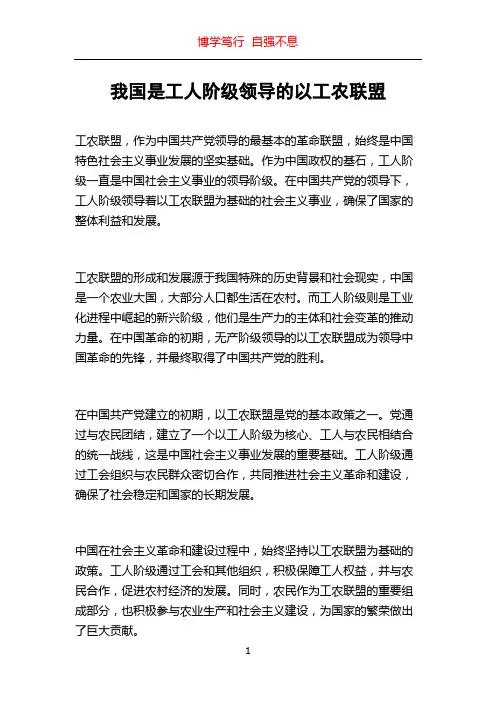 博学笃行 自强不息

我国是工人阶级领导的以工农联盟

工农联盟，作为中国共产党领导的最基本的革命联盟，始终是中国特色社会主义事业发展的坚实基础。作为中国政权的基石，工人阶级一直是中国社会主义事业的领导阶级。在中国共产党的领导下，工人阶级领导着以工农联盟为基础的社会主义事业，确保了国家的整体利益和发展。

工农联盟的形成和发展源于我国特殊的历史背景和社会现实，中国是一个农业大国，大部分人口都生活在农村。而工人阶级则是工业化进程中崛起的新兴阶级，他们是生产力的主体和社会变革的推动力量。在中国革命的初期，无产阶级领导的以工农联盟成为领导中国革命的先锋，并最终取得了中国共产党的胜利。

在中国共产党建立的初期，以工农联盟是党的基本政策之一。党通过与农民团结，建立了一个以工人阶级为核心、工人与农民相结合的统一战线，这是中国社会主义事业发展的重要基础。工人阶级通过工会组织与农民群众密切合作，共同推进社会主义革命和建设，确保了社会稳定和国家的长期发展。

中国在社会主义革命和建设过程中，始终坚持以工农联盟为基础的政策。工人阶级通过工会和其他组织，积极保障工人权益，并与农民合作，促进农村经济的发展。同时，农民作为工农联盟的重要组成部分，也积极参与农业生产和社会主义建设，为国家的繁荣做出了巨大贡献。

1